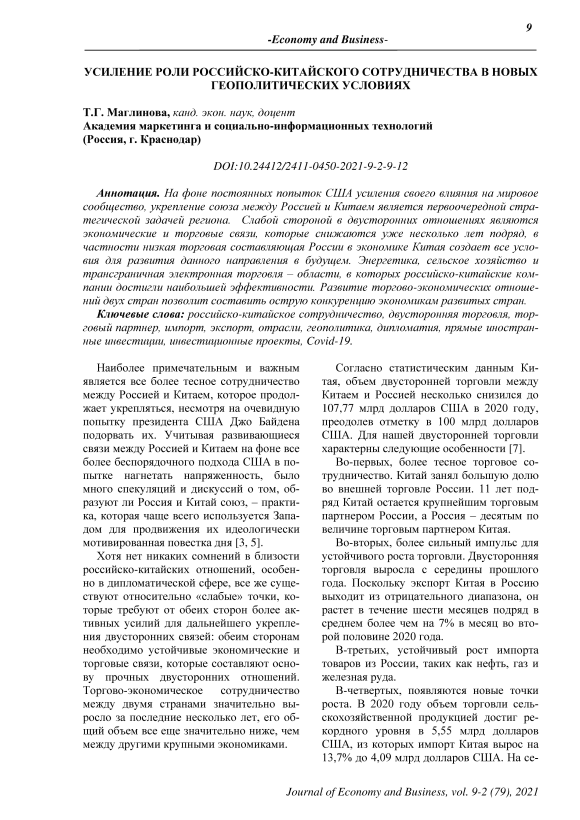 9

-Economy and Business-

УСИЛЕНИЕ РОЛИ РОССИЙСКО-КИТАЙСКОГО СОТРУДНИЧЕСТВА В НОВЫХ ГЕОПОЛИТИЧЕСКИХ УСЛОВИЯХ

Т.Г. Маглинова, канд. экон. наук, доцент
Академия маркетинга и социально-информационных технологий (Россия, г. Краснодар)

DOI:10.24412/2411-0450-2021-9-2-9-12

Аннотация. На фоне постоянных попыток США усиления своего влияния на мировое сообщество, укрепление союза между Россией и Китаем является первоочередной стратегической задачей региона. Слабой стороной в двусторонних отношениях являются экономические и торговые связи, которые снижаются уже несколько лет подряд, в частности низкая торговая составляющая России в экономике Китая создает все условия для развития данного направления в будущем. Энергетика, сельское хозяйство и трансграничная электронная торговля – области, в которых российско-китайские компании достигли наибольшей эффективности. Развитие торгово-экономических отношений двух стран позволит составить острую конкуренцию экономикам развитых стран.

Ключевые слова: российско-китайское сотрудничество, двусторонняя торговля, торговый партнер, импорт, экспорт, отрасли, геополитика, дипломатия, прямые иностранные инвестиции, инвестиционные проекты, Covid-19.

Наиболее примечательным и важным является все более тесное сотрудничество между Россией и Китаем, которое продолжает укрепляться, несмотря на очевидную попытку президента США Джо Байдена подорвать их. Учитывая развивающиеся связи между Россией и Китаем на фоне все более беспорядочного подхода США в попытке нагнетать напряженность, было много спекуляций и дискуссий о том, образуют ли Россия и Китай союз, – практика, которая чаще всего используется Западом для продвижения их идеологически мотивированная повестка дня [3, 5].

Хотя нет никаких сомнений в близости российско-китайских отношений, особенно в дипломатической сфере, все же существуют относительно «слабые» точки, которые требуют от обеих сторон более активных усилий для дальнейшего укрепления двусторонних связей: обеим сторонам необходимо устойчивые экономические и торговые связи, которые составляют основу прочных двусторонних отношений. Торгово-экономическое сотрудничество между двумя странами значительно выросло за последние несколько лет, его общий объем все еще значительно ниже, чем между другими крупными экономиками.

Согласно статистическим данным Китая, объем двусторонней торговли между Китаем и Россией несколько снизился до 107,77 млрд долларов США в 2020 году, преодолев отметку в 100 млрд долларов США. Для нашей двусторонней торговли характерны следующие особенности [7].

Во-первых, более тесное торговое сотрудничество. Китай занял большую долю во внешней торговле России. 11 лет подряд Китай остается крупнейшим торговым партнером России, а Россия – десятым по величине торговым партнером Китая.

Во-вторых, более сильный импульс для устойчивого роста торговли. Двусторонняя торговля выросла с середины прошлого года. Поскольку экспорт Китая в Россию выходит из отрицательного диапазона, он растет в течение шести месяцев подряд в среднем более чем на 7% в месяц во второй половине 2020 года.

В-третьих, устойчивый рост импорта товаров из России, таких как нефть, газ и железная руда.

В-четвертых, появляются новые точки роста. В 2020 году объем торговли сельскохозяйственной продукцией достиг рекордного уровня в 5,55 млрд долларов США, из которых импорт Китая вырос на 13,7% до 4,09 млрд долларов США. На се-

Journal of Economy and Business, vol. 9-2 (79), 2021